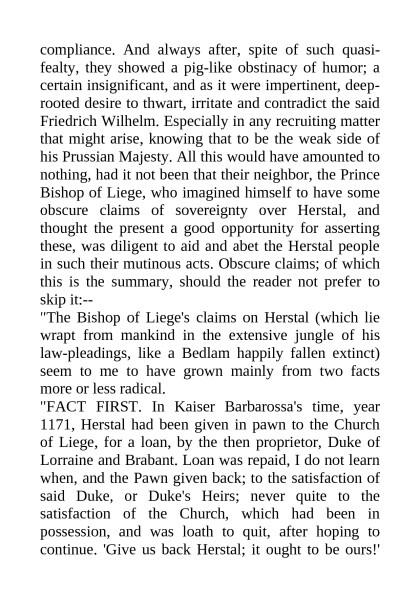 compliance. And always after, spite of such quasi-fealty, they showed a pig-like obstinacy of humor; a certain insignificant, and as it were impertinent, deep-rooted desire to thwart, irritate and contradict the said Friedrich Wilhelm. Especially in any recruiting matter that might arise, knowing that to be the weak side of his Prussian Majesty. All this would have amounted to nothing, had it not been that their neighbor, the Prince Bishop of Liege, who imagined himself to have some obscure claims of sovereignty over Herstal, and thought the present a good opportunity for asserting these, was diligent to aid and abet the Herstal people in such their mutinous acts. Obscure claims; of which this is the summary, should the reader not prefer to skip it:--

"The Bishop of Liege's claims on Herstal (which lie wrapt from mankind in the extensive jungle of his law-pleadings, like a Bedlam happily fallen extinct) seem to me to have grown mainly from two facts more or less radical.

"FACT FIRST. In Kaiser Barbarossa's time, year 1171, Herstal had been given in pawn to the Church of Liege, for a loan, by the then proprietor, Duke of Lorraine and Brabant. Loan was repaid, I do not learn when, and the Pawn given back; to the satisfaction of said Duke, or Duke's Heirs; never quite to the satisfaction of the Church, which had been in possession, and was loath to quit, after hoping to continue. 'Give us back Herstal; it ought to be ours!'